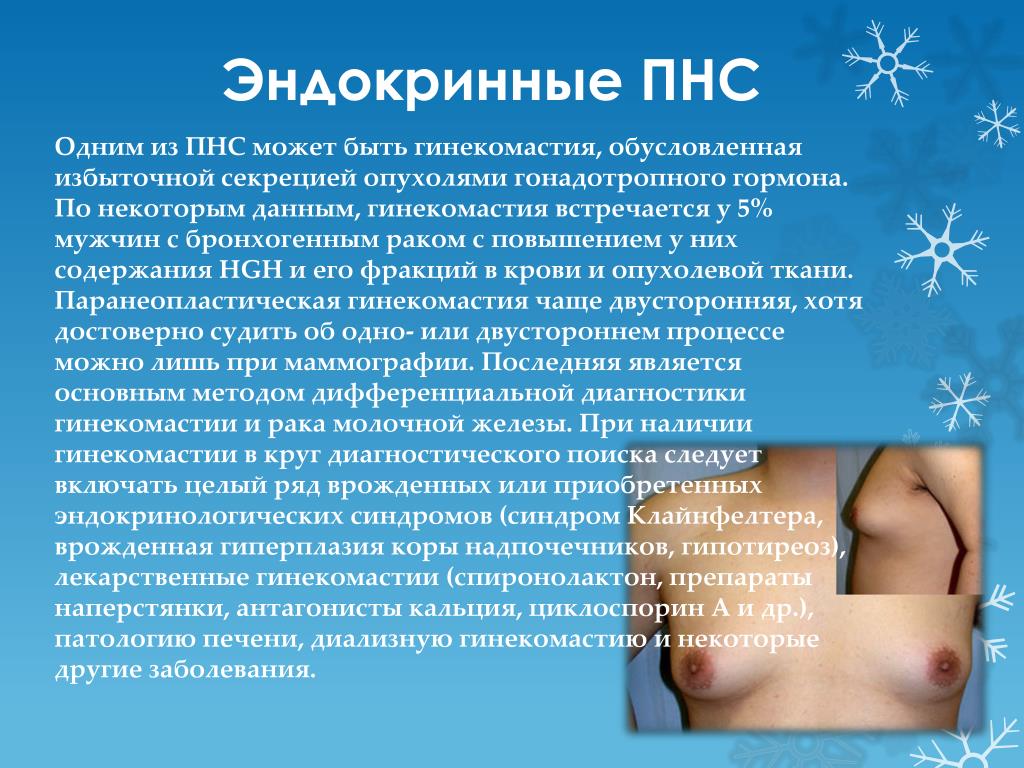 Эндокринные ПНС

Одним из ПНС может быть гинекомастия, обусловленная избыточной секрецией опухолями гонадотропного гормона. По некоторым данным, гинекомастия встречается у 5% мужчин с бронхогенным раком с повышением у них содержания HGH и его фракций в крови и опухолевой ткани. Паранеопластическая гинекомастия чаще двусторонняя, хотя достоверно судить об одно- или двустороннем процессе можно лишь при маммографии. Последняя является основным методом дифференциальной диагностики гинекомастии и рака молочной железы. При наличии гинекомастии в круг диагностического поиска следует включать целый ряд врожденных или приобретенных эндокринологических синдромов (синдром Клайнфелтера, врожденная гиперплазия коры надпочечников, гипотиреоз), лекарственные гинекомастии (спиронолактон, препараты наперстянки, антагонисты кальция, циклоспорин А и др.), патологию печени, диализную гинекомастию и некоторые другие заболевания.